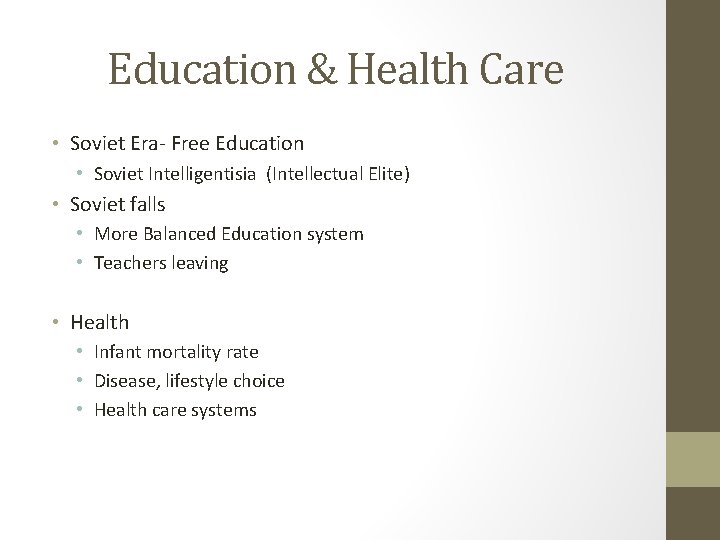 Education & Health Care

• Soviet Era- Free Education
• Soviet Intelligentisia  (Intellectual Elite)
• Soviet falls
• More Balanced Education system
• Teachers leaving

• Health
• Infant mortality rate
• Disease, lifestyle choice
• Health care systems